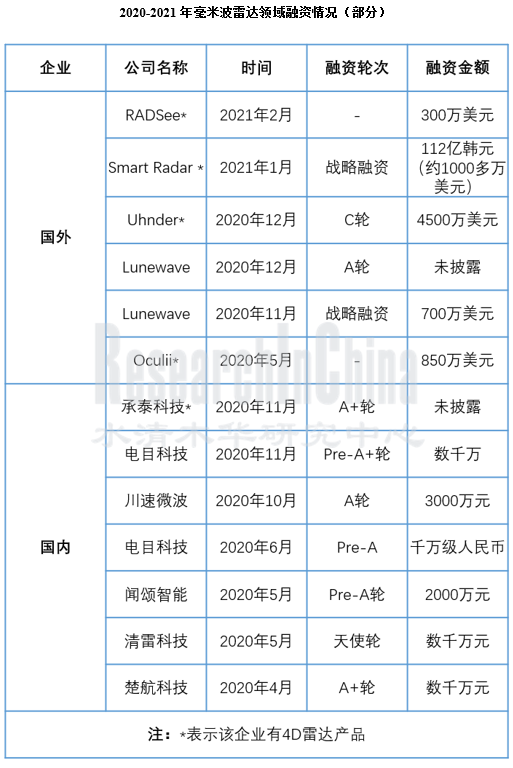 2020-2021 年毫米波雷达领域融资情况（部分）

| 企业 | 公司名称 | 时间 | 融资轮次 | 融资金额 |
|---|---|---|---|---|
| 国外 | RADSee* | 2021年2月 | - | 300万美元 |
| | Smart Radar * | 2021年1月 | 战略融资 | 112亿韩元（约1000多万美元） |
| | Uhnder* | 2020年12月 | C轮 | 4500万美元 |
| | Lunewave | 2020年12月 | A轮 | 未披露 |
| | Lunewave | 2020年11月 | 战略融资 | 700万美元 |
| | Oculii* | 2020年5月 | - | 850万美元 |
| 国内 | 承泰科技* | 2020年11月 | A+轮 | 未披露 |
| | 电目科技 | 2020年11月 | Pre-A+轮 | 数千万 |
| | 川速微波 | 2020年10月 | A轮 | 3000万元 |
| | 电目科技 | 2020年6月 | Pre-A | 千万级人民币 |
| | 闻颂智能 | 2020年5月 | Pre-A轮 | 2000万元 |
| | 清雷科技 | 2020年5月 | 天使轮 | 数千万元 |
| | 楚航科技 | 2020年4月 | A+轮 | 数千万元 |

注：*表示该企业有4D雷达产品

ResearchInChina
水清木华研究中心